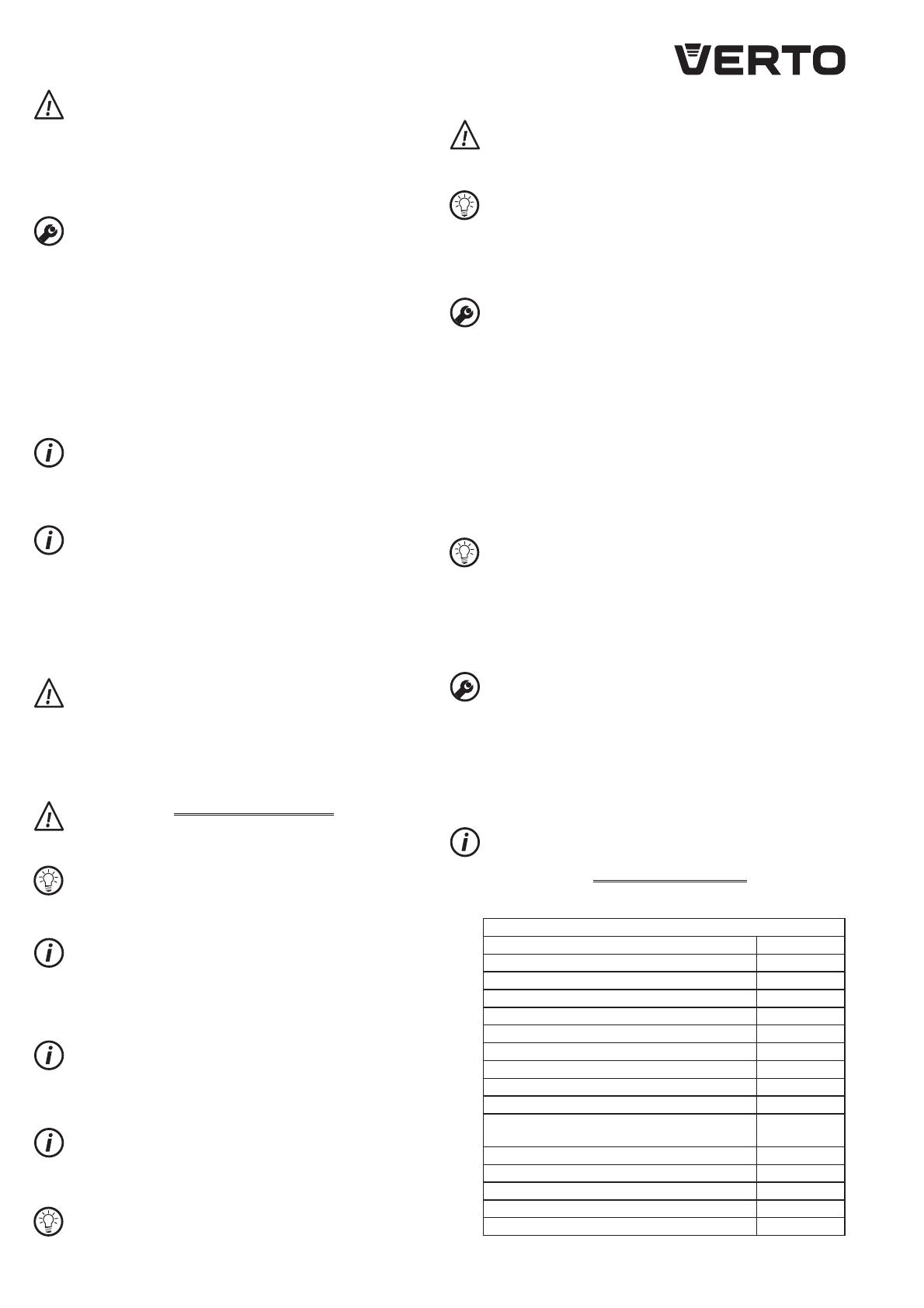 VERTO